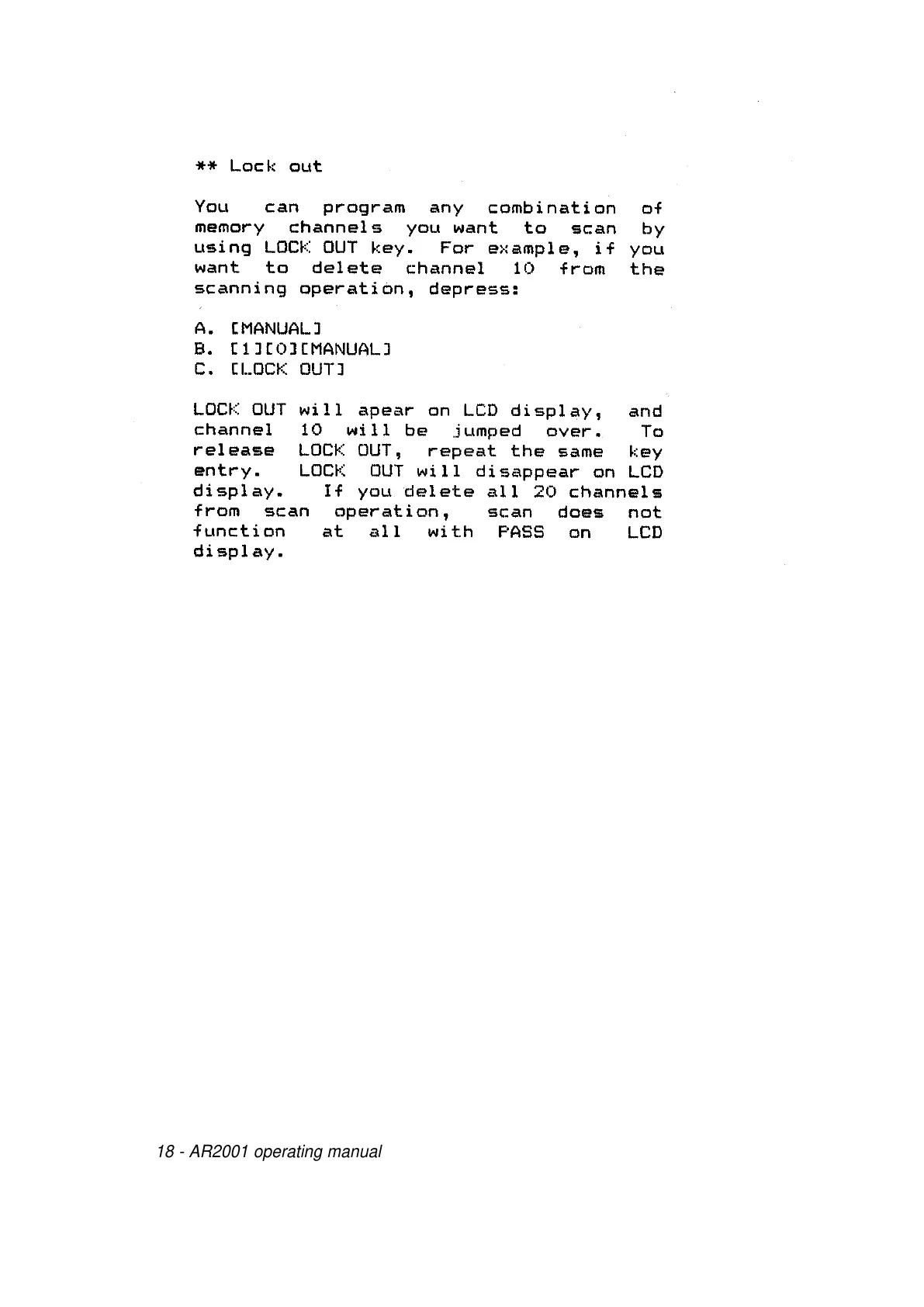 ** Lock out

You can program any combination of memory channels you want to scan by using LOCK OUT key. For example, if you want to delete channel 10 from the scanning operation, depress:

A. [MANUAL]
B. [1][0][MANUAL]
C. [LOCK OUT]

LOCK OUT will apear on LCD display, and channel 10 will be jumped over. To release LOCK OUT, repeat the same key entry. LOCK OUT will disappear on LCD display. If you delete all 20 channels from scan operation, scan does not function at all with PASS on LCD display.

18 - AR2001 operating manual